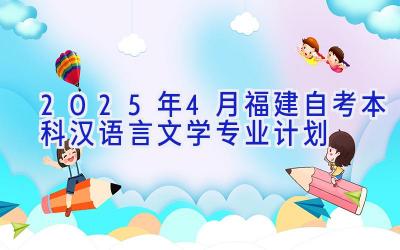 2025年4月福建自考本科汉语言文学专业计划